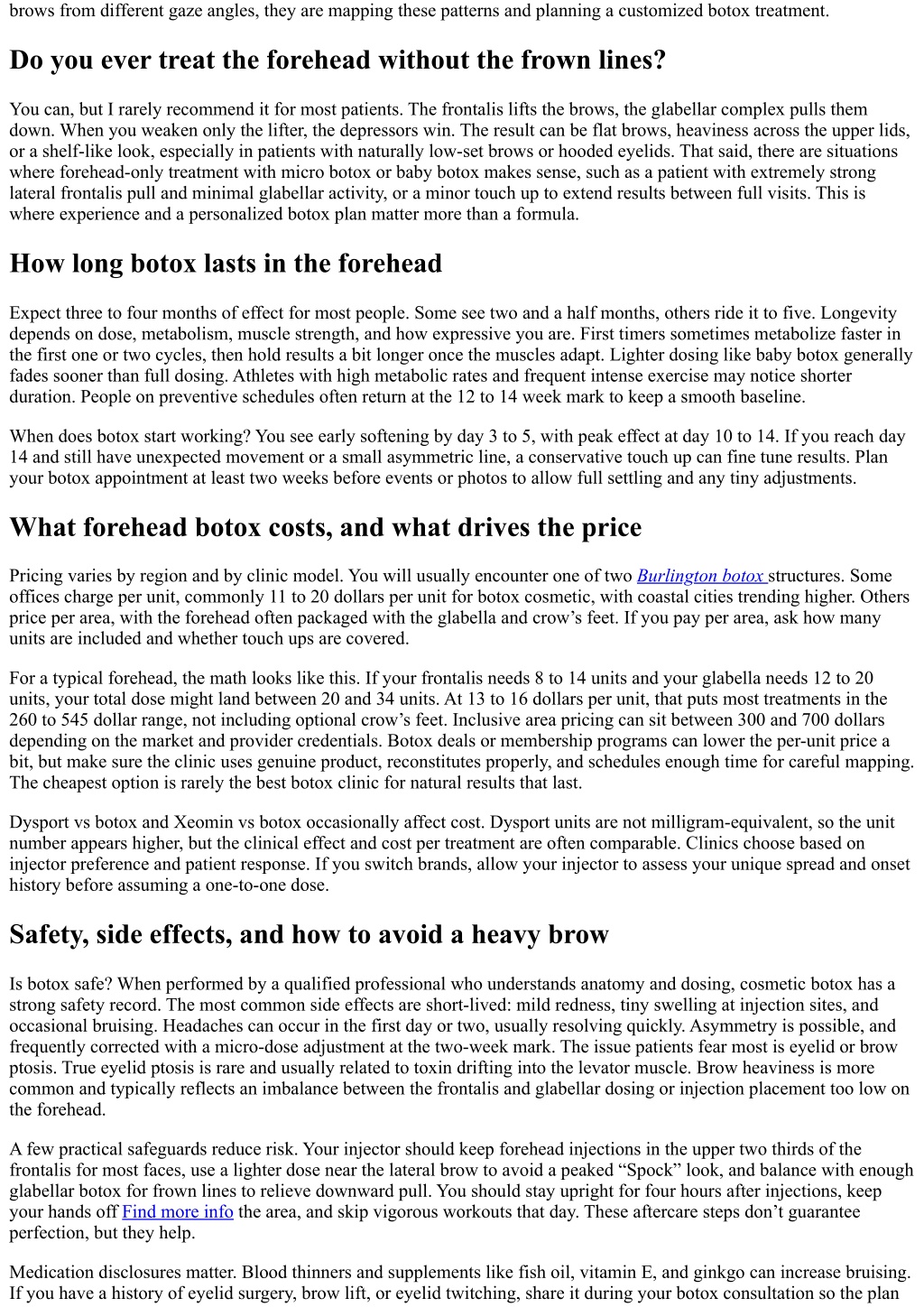 brows from different gaze angles, they are mapping these patterns and planning a customized botox treatment.

Do you ever treat the forehead without the frown lines?

You can, but I rarely recommend it for most patients. The frontalis lifts the brows, the glabellar complex pulls them down. When you weaken only the lifter, the depressors win. The result can be flat brows, heaviness across the upper lids, or a shelf-like look, especially in patients with naturally low-set brows or hooded eyelids. That said, there are situations where forehead-only treatment with micro botox or baby botox makes sense, such as a patient with extremely strong lateral frontalis pull and minimal glabellar activity, or a minor touch up to extend results between full visits. This is where experience and a personalized botox plan matter more than a formula.

How long botox lasts in the forehead

Expect three to four months of effect for most people. Some see two and a half months, others ride it to five. Longevity depends on dose, metabolism, muscle strength, and how expressive you are. First timers sometimes metabolize faster in the first one or two cycles, then hold results a bit longer once the muscles adapt. Lighter dosing like baby botox generally fades sooner than full dosing. Athletes with high metabolic rates and frequent intense exercise may notice shorter duration. People on preventive schedules often return at the 12 to 14 week mark to keep a smooth baseline.

When does botox start working? You see early softening by day 3 to 5, with peak effect at day 10 to 14. If you reach day 14 and still have unexpected movement or a small asymmetric line, a conservative touch up can fine tune results. Plan your botox appointment at least two weeks before events or photos to allow full settling and any tiny adjustments.

What forehead botox costs, and what drives the price

Pricing varies by region and by clinic model. You will usually encounter one of two Burlington botox structures. Some offices charge per unit, commonly 11 to 20 dollars per unit for botox cosmetic, with coastal cities trending higher. Others price per area, with the forehead often packaged with the glabella and crow’s feet. If you pay per area, ask how many units are included and whether touch ups are covered.

For a typical forehead, the math looks like this. If your frontalis needs 8 to 14 units and your glabella needs 12 to 20 units, your total dose might land between 20 and 34 units. At 13 to 16 dollars per unit, that puts most treatments in the 260 to 545 dollar range, not including optional crow’s feet. Inclusive area pricing can sit between 300 and 700 dollars depending on the market and provider credentials. Botox deals or membership programs can lower the per-unit price a bit, but make sure the clinic uses genuine product, reconstitutes properly, and schedules enough time for careful mapping. The cheapest option is rarely the best botox clinic for natural results that last.

Dysport vs botox and Xeomin vs botox occasionally affect cost. Dysport units are not milligram-equivalent, so the unit number appears higher, but the clinical effect and cost per treatment are often comparable. Clinics choose based on injector preference and patient response. If you switch brands, allow your injector to assess your unique spread and onset history before assuming a one-to-one dose.

Safety, side effects, and how to avoid a heavy brow

Is botox safe? When performed by a qualified professional who understands anatomy and dosing, cosmetic botox has a strong safety record. The most common side effects are short-lived: mild redness, tiny swelling at injection sites, and occasional bruising. Headaches can occur in the first day or two, usually resolving quickly. Asymmetry is possible, and frequently corrected with a micro-dose adjustment at the two-week mark. The issue patients fear most is eyelid or brow ptosis. True eyelid ptosis is rare and usually related to toxin drifting into the levator muscle. Brow heaviness is more common and typically reflects an imbalance between the frontalis and glabellar dosing or injection placement too low on the forehead.

A few practical safeguards reduce risk. Your injector should keep forehead injections in the upper two thirds of the frontalis for most faces, use a lighter dose near the lateral brow to avoid a peaked “Spock” look, and balance with enough glabellar botox for frown lines to relieve downward pull. You should stay upright for four hours after injections, keep your hands off Find more info the area, and skip vigorous workouts that day. These aftercare steps don’t guarantee perfection, but they help.

Medication disclosures matter. Blood thinners and supplements like fish oil, vitamin E, and ginkgo can increase bruising. If you have a history of eyelid surgery, brow lift, or eyelid twitching, share it during your botox consultation so the plan